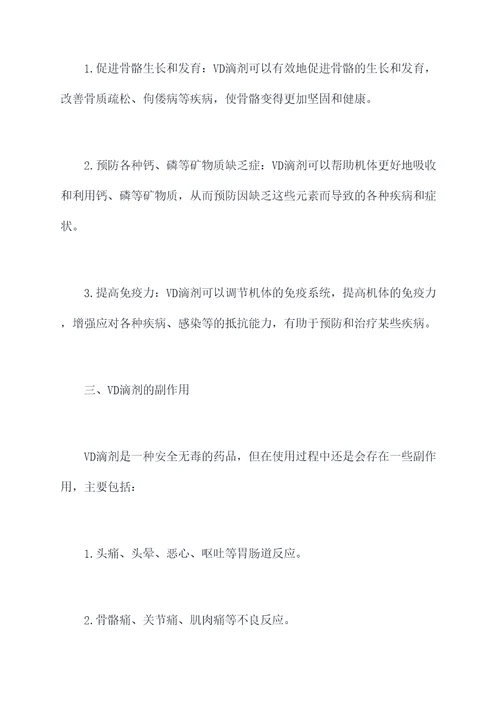 1.促进骨骼生长和发育：VD滴剂可以有效地促进骨骼的生长和发育，改善骨质疏松、佝偻病等疾病，使骨骼变得更加坚固和健康。

2.预防各种钙、磷等矿物质缺乏症：VD滴剂可以帮助机体更好地吸收和利用钙、磷等矿物质，从而预防因缺乏这些元素而导致的各种疾病和症状。

3.提高免疫力：VD滴剂可以调节机体的免疫系统，提高机体的免疫力，增强应对各种疾病、感染等的抵抗能力，有助于预防和治疗某些疾病。

三、VD滴剂的副作用

VD滴剂是一种安全无毒的药品，但在使用过程中还是会存在一些副作用，主要包括：

1.头痛、头晕、恶心、呕吐等胃肠道反应。

2.骨骼痛、关节痛、肌肉痛等不良反应。